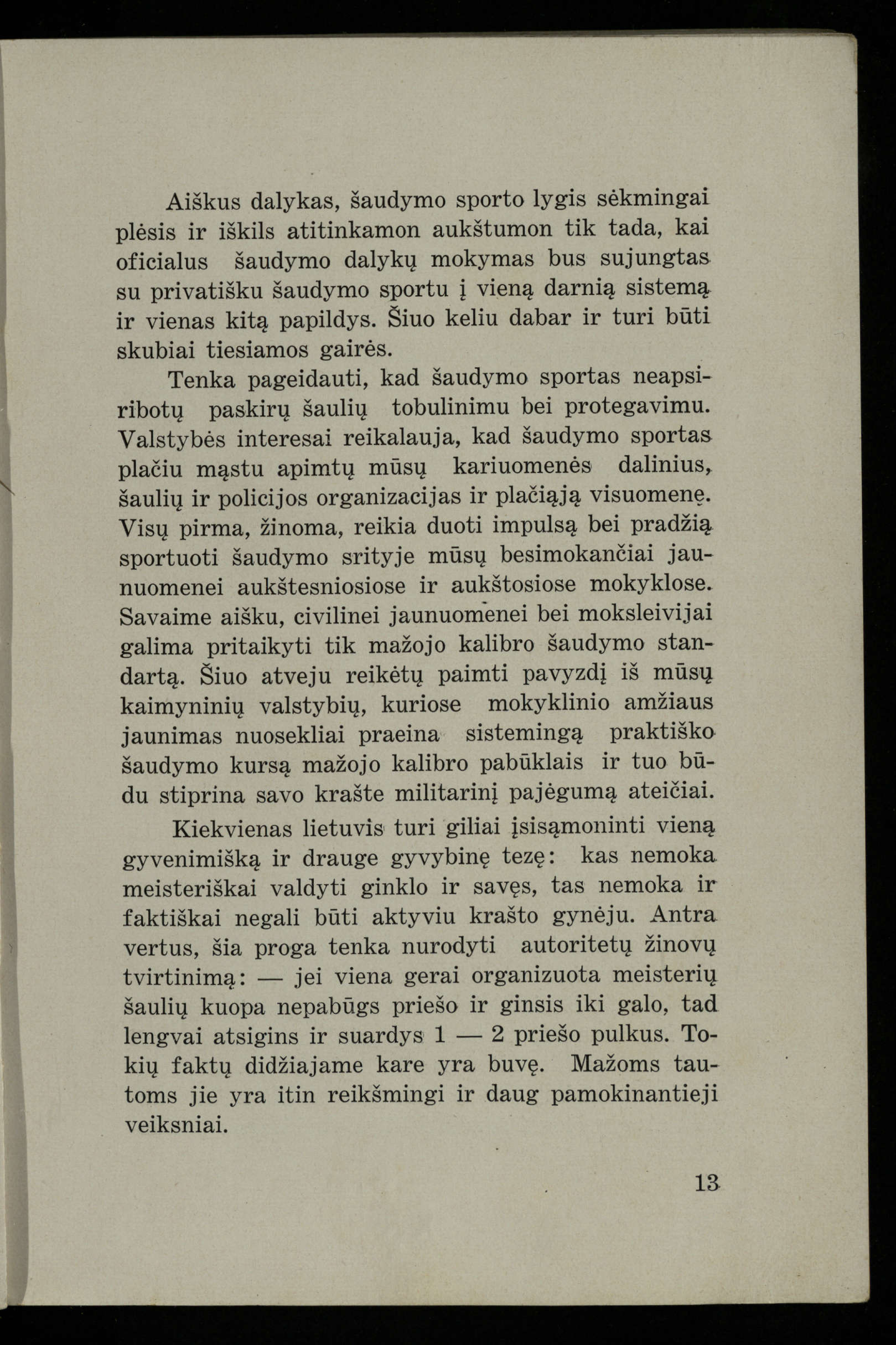 Aiškus dalykas, šaudymo sporto lygis sėkmingai plėsis ir iškils atitinkamon aukštumon tik tada, kai oficialus šaudymo dalykų mokymas bus sujungtas su privatišku šaudymo sportu į vieną darnią sistemą ir vienas kitą papildys. Šiuo keliu dabar ir turi būti skubiai tiesiamos gairės.

Tenka pageidauti, kad šaudymo sportas neapsiribotų paskirų šaulių tobulinimu bei protegavimu. Valstybės interesai reikalauja, kad šaudymo sportas plačiu mąstu apimtų mūsų kariuomenės dalinius, šaulių ir policijos organizacijas ir plačiąją visuomenę. Visų pirma, žinoma, reikia duoti impulsą bei pradžią sportuoti šaudymo srityje mūsų besimokančiai jaunuomenei aukštesniosiose ir aukštosiose mokyklose. Savaime aišku, civilinei jaunuomenei bei moksleivijai galima pritaikyti tik mažojo kalibro šaudymo standartą. Šiuo atveju reikėtų paimti pavyzdį iš mūsų kaimyninių valstybių, kuriose mokyklinio amžiaus jaunimas nuosekliai praeina sistemingą praktiško šaudymo kursą mažojo kalibro pabūklais ir tuo būdu stiprina savo krašte militarinį pajėgumą ateičiai.

Kiekvienas lietuvis turi giliai įsisąmoninti vieną gyvenimišką ir drauge gyvybinę tezę: kas nemoka meisteriškai valdyti ginklo ir savęs, tas nemoka ir faktiškai negali būti aktyviu krašto gynėju. Antra vertus, šia proga tenka nurodyti autoritetų žinovų tvirtinimą: — jei viena gerai organizuota meisterių šaulių kuopa nepabūgs priešo ir ginsis iki galo, tad lengvai atsigins ir suardys 1 — 2 priešo pulkus. Tokių faktų didžiajame kare yra buvę. Mažoms tautoms jie yra itin reikšmingi ir daug pamokinantieji veiksniai.

13